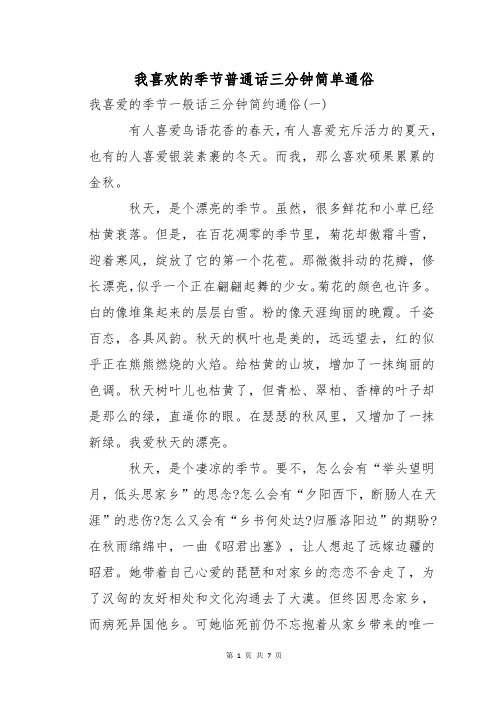 我喜欢的季节普通话三分钟简单通俗

我喜爱的季节一般话三分钟简约通俗(一)

有人喜爱鸟语花香的春天，有人喜爱充斥活力的夏天，也有的人喜爱银装素裹的冬天。而我，那么喜欢硕果累累的金秋。

秋天，是个漂亮的季节。虽然，很多鲜花和小草已经枯黄衰落。但是，在百花凋零的季节里，菊花却傲霜斗雪，迎着寒风，绽放了它的第一个花苞。那微微抖动的花瓣，修长漂亮，似乎一个正在翩翩起舞的少女。菊花的颜色也许多。白的像堆集起来的层层白雪。粉的像天涯绚丽的晚霞。千姿百态，各具风韵。秋天的枫叶也是美的，远远望去，红的似乎正在熊熊燃烧的火焰。给枯黄的山坡，增加了一抹绚丽的色调。秋天树叶儿也枯黄了，但青松、翠柏、香樟的叶子却是那么的绿，直逼你的眼。在瑟瑟的秋风里，又增加了一抹新绿。我爱秋天的漂亮。

秋天，是个凄凉的季节。要不，怎么会有“举头望明月，低头思家乡”的思念?怎么会有“夕阳西下，断肠人在天涯”的悲伤?怎么又会有“乡书何处达?归雁洛阳边”的期盼?在秋雨绵绵中，一曲《昭君出塞》，让人想起了远嫁边疆的昭君。她带着自己心爱的琵琶和对家乡的恋恋不舍走了，为了汉匈的友好相处和文化沟通去了大漠。但终因思念家乡，而病死异国他乡。可她临死前仍不忘抱着从家乡带来的唯一

第 1 页 共 7 页